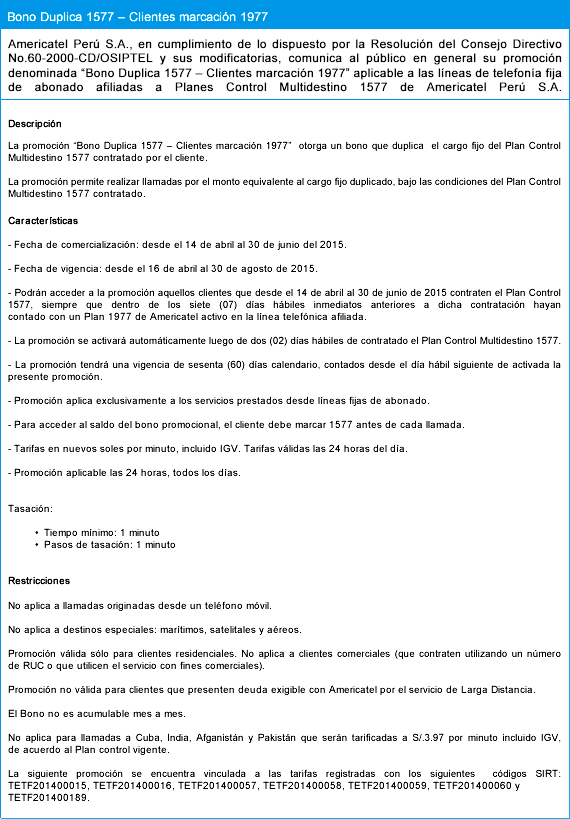 Bono Duplica 1577 – Clientes marcación 1977

Americatel Perú S.A., en cumplimiento de lo dispuesto por la Resolución del Consejo Directivo No.60-2000-CD/OSIPTEL y sus modificatorias, comunica al público en general su promoción denominada "Bono Duplica 1577 – Clientes marcación 1977" aplicable a las líneas de telefonía fija de abonado afiliadas a Planes Control Multidestino 1577 de Americatel Perú S.A.

Descripción

La promoción "Bono Duplica 1577 – Clientes marcación 1977" otorga un bono que duplica el cargo fijo del Plan Control Multidestino 1577 contratado por el cliente.

La promoción permite realizar llamadas por el monto equivalente al cargo fijo duplicado, bajo las condiciones del Plan Control Multidestino 1577 contratado.

Características

- Fecha de comercialización: desde el 14 de abril al 30 de junio del 2015.

- Fecha de vigencia: desde el 16 de abril al 30 de agosto de 2015.

- Podrán acceder a la promoción aquellos clientes que desde el 14 de abril al 30 de junio de 2015 contraten el Plan Control 1577, siempre que dentro de los siete (07) días hábiles inmediatos anteriores a dicha contratación hayan contado con un Plan 1977 de Americatel activo en la línea telefónica afiliada.

- La promoción se activará automáticamente luego de dos (02) días hábiles de contratado el Plan Control Multidestino 1577.

- La promoción tendrá una vigencia de sesenta (60) días calendario, contados desde el día hábil siguiente de activada la presente promoción.

- Promoción aplica exclusivamente a los servicios prestados desde líneas fijas de abonado.

- Para acceder al saldo del bono promocional, el cliente debe marcar 1577 antes de cada llamada.

- Tarifas en nuevos soles por minuto, incluido IGV. Tarifas válidas las 24 horas del día.

- Promoción aplicable las 24 horas, todos los días.

Tasación:

• Tiempo mínimo: 1 minuto
• Pasos de tasación: 1 minuto

Restricciones

No aplica a llamadas originadas desde un teléfono móvil.

No aplica a destinos especiales: marítimos, satelitales y aéreos.

Promoción válida sólo para clientes residenciales. No aplica a clientes comerciales (que contraten utilizando un número de RUC o que utilicen el servicio con fines comerciales).

Promoción no válida para clientes que presenten deuda exigible con Americatel por el servicio de Larga Distancia.

El Bono no es acumulable mes a mes.

No aplica para llamadas a Cuba, India, Afganistán y Pakistán que serán tarificadas a S/.3.97 por minuto incluido IGV, de acuerdo al Plan control vigente.

La siguiente promoción se encuentra vinculada a las tarifas registradas con los siguientes códigos SIRT: TETF201400015, TETF201400016, TETF201400057, TETF201400058, TETF201400059, TETF201400060 y TETF201400189.